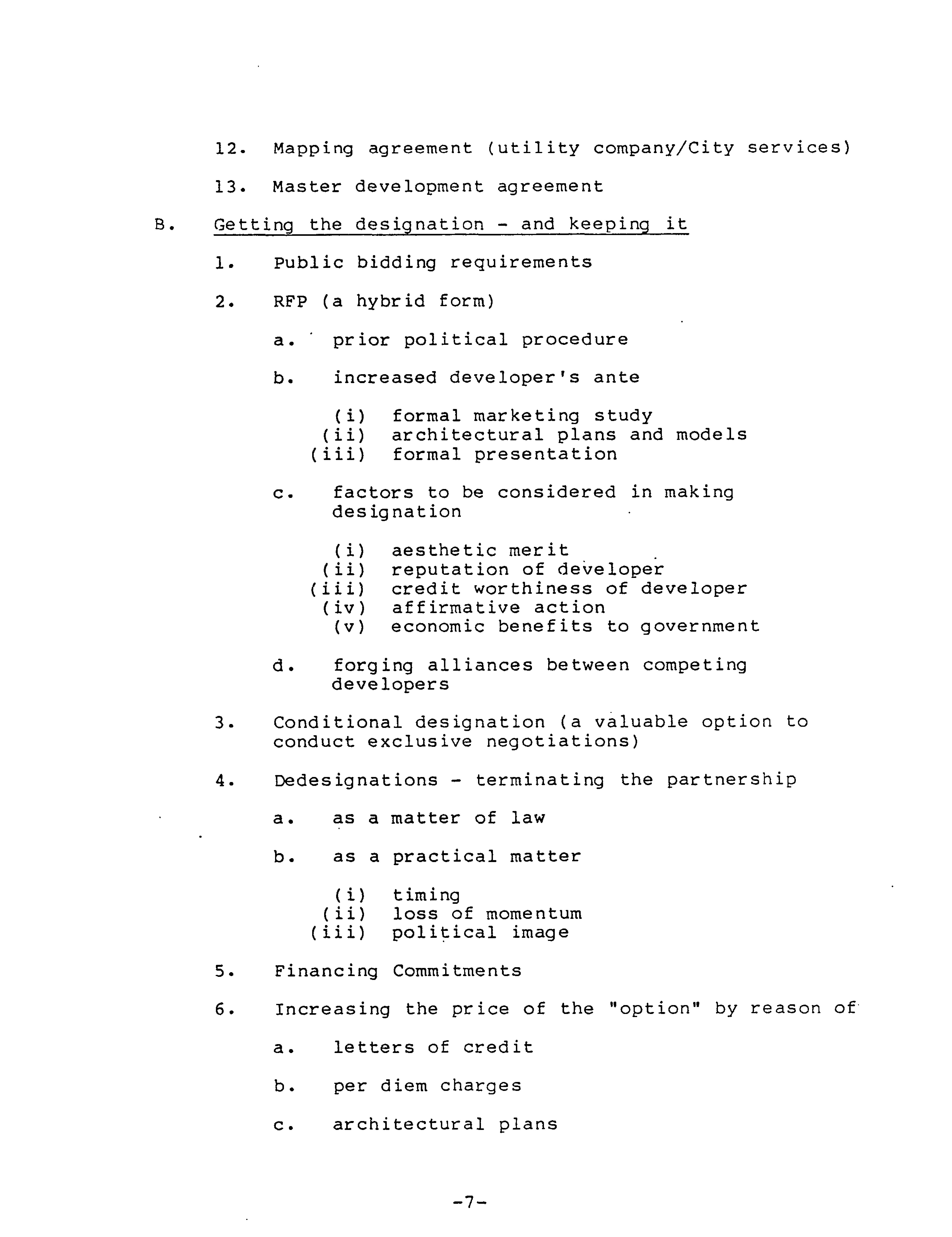 12. Mapping agreement (utility company/City services)

13. Master development agreement

B. Getting the designation - and keeping it

1. Public bidding requirements

2. RFP (a hybrid form)

a. prior political procedure

b. increased developer's ante

(i) formal marketing study
(ii) architectural plans and models
(iii) formal presentation

c. factors to be considered in making designation

(i) aesthetic merit
(ii) reputation of developer
(iii) credit worthiness of developer
(iv) affirmative action
(v) economic benefits to government

d. forging alliances between competing developers

3. Conditional designation (a valuable option to conduct exclusive negotiations)

4. Dedesignations - terminating the partnership

a. as a matter of law

b. as a practical matter

(i) timing
(ii) loss of momentum
(iii) political image

5. Financing Commitments

6. Increasing the price of the "option" by reason of

a. letters of credit

b. per diem charges

c. architectural plans

-7-